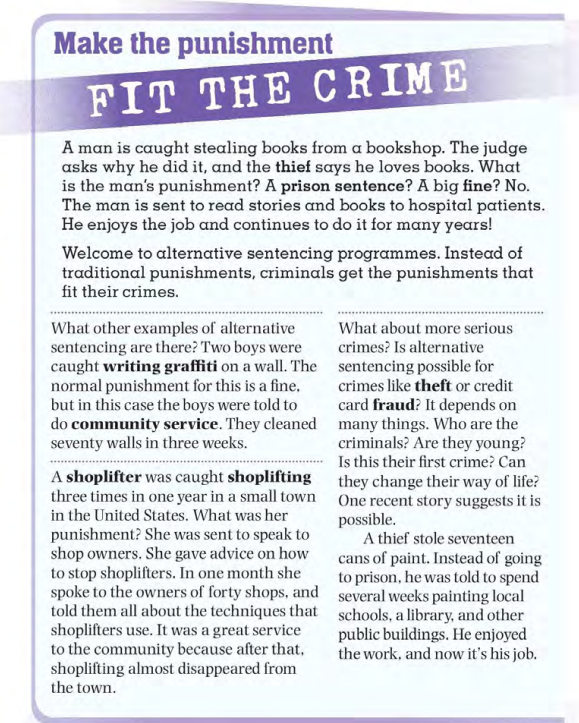 Make the punishment

FIT THE CRIME

A man is caught stealing books from a bookshop. The judge asks why he did it, and the thief says he loves books. What is the man's punishment? A prison sentence? A big fine? No. The man is sent to read stories and books to hospital patients. He enjoys the job and continues to do it for many years!

Welcome to alternative sentencing programmes. Instead of traditional punishments, criminals get the punishments that fit their crimes.

What other examples of alternative sentencing are there? Two boys were caught writing graffiti on a wall. The normal punishment for this is a fine, but in this case the boys were told to do community service. They cleaned seventy walls in three weeks.

A shoplifter was caught shoplifting three times in one year in a small town in the United States. What was her punishment? She was sent to speak to shop owners. She gave advice on how to stop shoplifters. In one month she spoke to the owners of forty shops, and told them all about the techniques that shoplifters use. It was a great service to the community because after that, shoplifting almost disappeared from the town.

What about more serious crimes? Is alternative sentencing possible for crimes like theft or credit card fraud? It depends on many things. Who are the criminals? Are they young? Is this their first crime? Can they change their way of life? One recent story suggests it is possible.

A thief stole seventeen cans of paint. Instead of going to prison, he was told to spend several weeks painting local schools, a library, and other public buildings. He enjoyed the work, and now it's his job.